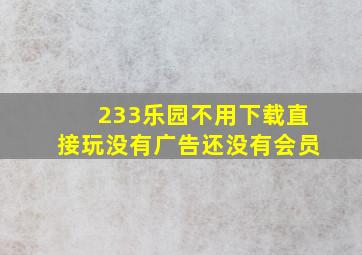 233乐园不用下载直接玩没有广告还没有会员